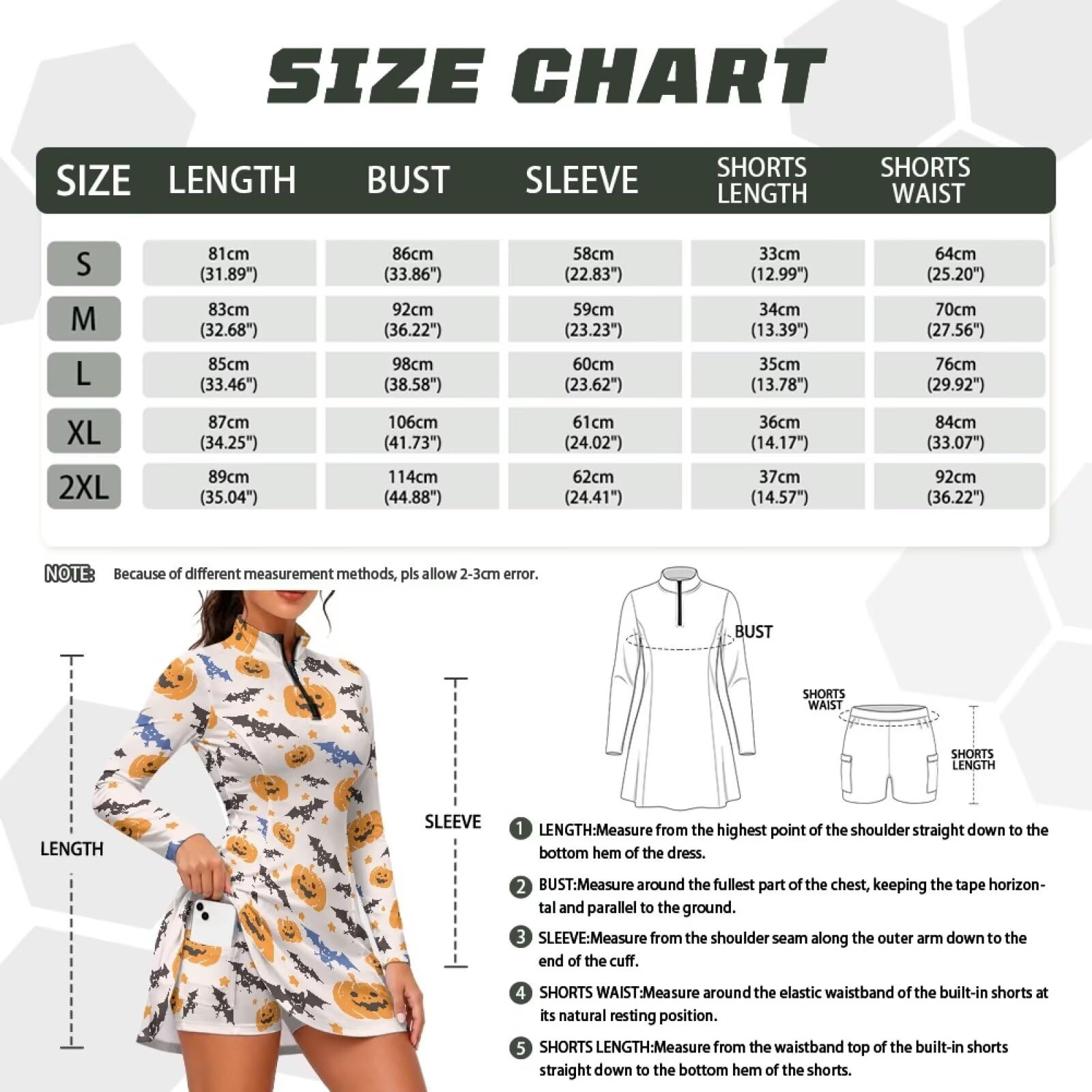 SIZE CHART

| SIZE | LENGTH | BUST | SLEEVE | SHORTS LENGTH | SHORTS WAIST |
|---|---|---|---|---|---|
| S | 81cm (31.89") | 86cm (33.86") | 58cm (22.83") | 33cm (12.99") | 64cm (25.20") |
| M | 83cm (32.68") | 92cm (36.22") | 59cm (23.23") | 34cm (13.39") | 70cm (27.56") |
| L | 85cm (33.46") | 98cm (38.58") | 60cm (23.62") | 35cm (13.78") | 76cm (29.92") |
| XL | 87cm (34.25") | 106cm (41.73") | 61cm (24.02") | 36cm (14.17") | 84cm (33.07") |
| 2XL | 89cm (35.04") | 114cm (44.88") | 62cm (24.41") | 37cm (14.57") | 92cm (36.22") |

NOTE: Because of different measurement methods, pls allow 2-3cm error.

LENGTH

SLEEVE

BUST

SHORTS WAIST

SHORTS LENGTH

1 LENGTH:Measure from the highest point of the shoulder straight down to the bottom hem of the dress.

2 BUST:Measure around the fullest part of the chest, keeping the tape horizontal and parallel to the ground.

3 SLEEVE:Measure from the shoulder seam along the outer arm down to the end of the cuff.

4 SHORTS WAIST:Measure around the elastic waistband of the built-in shorts at its natural resting position.

5 SHORTS LENGTH:Measure from the waistband top of the built-in shorts straight down to the bottom hem of the shorts.